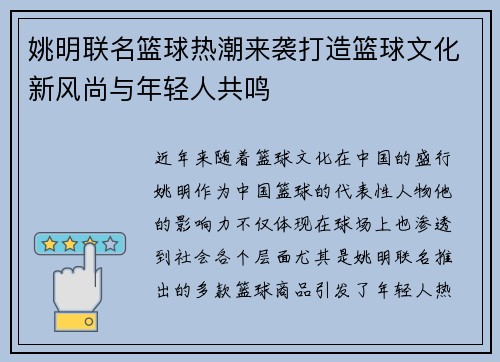 姚明联名篮球热潮来袭打造篮球文化新风尚与年轻人共鸣

近年来随着篮球文化在中国的盛行姚明作为中国篮球的代表性人物他的影响力不仅体现在球场上也渗透到社会各个层面尤其是姚明联名推出的多款篮球商品引发了年轻人热